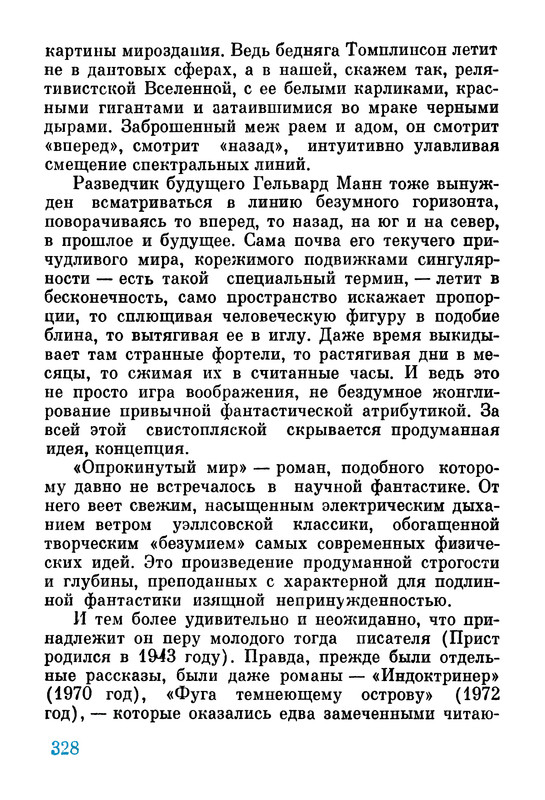 картины мироздания. Ведь бедняга Томплинсон летит не в дантовых сферах, а в нашей, скажем так, релятивистской Вселенной, с ее белыми карликами, красными гигантами и затаившимися во мраке черными дырами. Заброшенный меж раем и адом, он смотрит «вперед», смотрит «назад», интуитивно улавливая смещение спектральных линий.

Разведчик будущего Гельвард Манн тоже вынужден всматриваться в линию безумного горизонта, поворачиваясь то вперед, то назад, на юг и на север, в прошлое и будущее. Сама почва его текучего причудливого мира, корежимого подвижками сингулярности — есть такой специальный термин, — летит в бесконечность, само пространство искажает пропорции, то сплющивая человеческую фигуру в подобие блина, то вытягивая ее в иглу. Даже время выкидывает там странные фортели, то растягивая дни в месяцы, то сжимая их в считанные часы. И ведь это не просто игра воображения, не бездумное жонглирование привычной фантастической атрибутикой. За всей этой свистопляской скрывается продуманная идея, концепция.

«Опрокинутый мир» — роман, подобного которому давно не встречалось в научной фантастике. От него веет свежим, насыщенным электрическим дыханием ветром уэллсовской классики, обогащенной творческим «безумием» самых современных физических идей. Это произведение продуманной строгости и глубины, преподанных с характерной для подлинной фантастики изящной непринужденностью.

И тем более удивительно и неожиданно, что принадлежит он перу молодого тогда писателя (Прист родился в 1943 году). Правда, прежде были отдельные рассказы, были даже романы — «Индоктринер» (1970 год), «Фуга темнеющему острову» (1972 год), — которые оказались едва замеченными читаю-

328